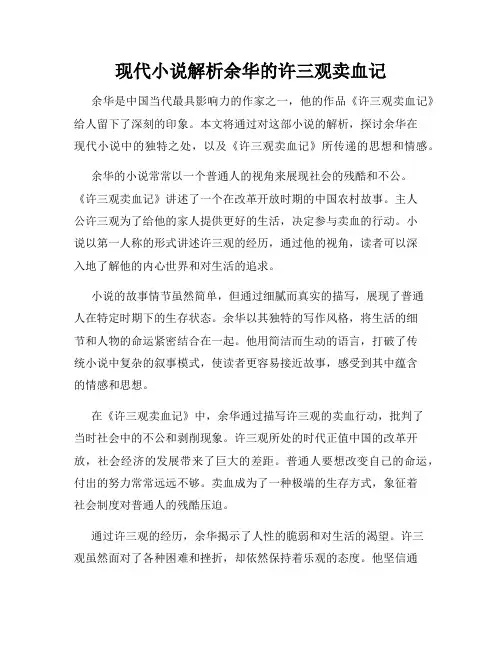 现代小说解析余华的许三观卖血记

余华是中国当代最具影响力的作家之一，他的作品《许三观卖血记》给人留下了深刻的印象。本文将通过对这部小说的解析，探讨余华在现代小说中的独特之处，以及《许三观卖血记》所传递的思想和情感。

余华的小说常常以一个普通人的视角来展现社会的残酷和不公。《许三观卖血记》讲述了一个在改革开放时期的中国农村故事。主人公许三观为了给他的家人提供更好的生活，决定参与卖血的行动。小说以第一人称的形式讲述许三观的经历，通过他的视角，读者可以深入地了解他的内心世界和对生活的追求。

小说的故事情节虽然简单，但通过细腻而真实的描写，展现了普通人在特定时期下的生存状态。余华以其独特的写作风格，将生活的细节和人物的命运紧密结合在一起。他用简洁而生动的语言，打破了传统小说中复杂的叙事模式，使读者更容易接近故事，感受到其中蕴含的情感和思想。

在《许三观卖血记》中，余华通过描写许三观的卖血行动，批判了当时社会中的不公和剥削现象。许三观所处的时代正值中国的改革开放，社会经济的发展带来了巨大的差距。普通人要想改变自己的命运，付出的努力常常远远不够。卖血成为了一种极端的生存方式，象征着社会制度对普通人的残酷压迫。

通过许三观的经历，余华揭示了人性的脆弱和对生活的渴望。许三观虽然面对了各种困难和挫折，却依然保持着乐观的态度。他坚信通